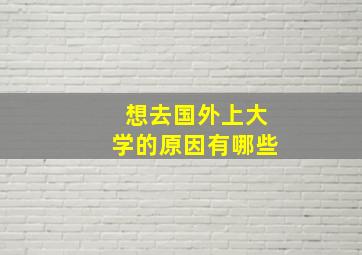 想去国外上大学的原因有哪些